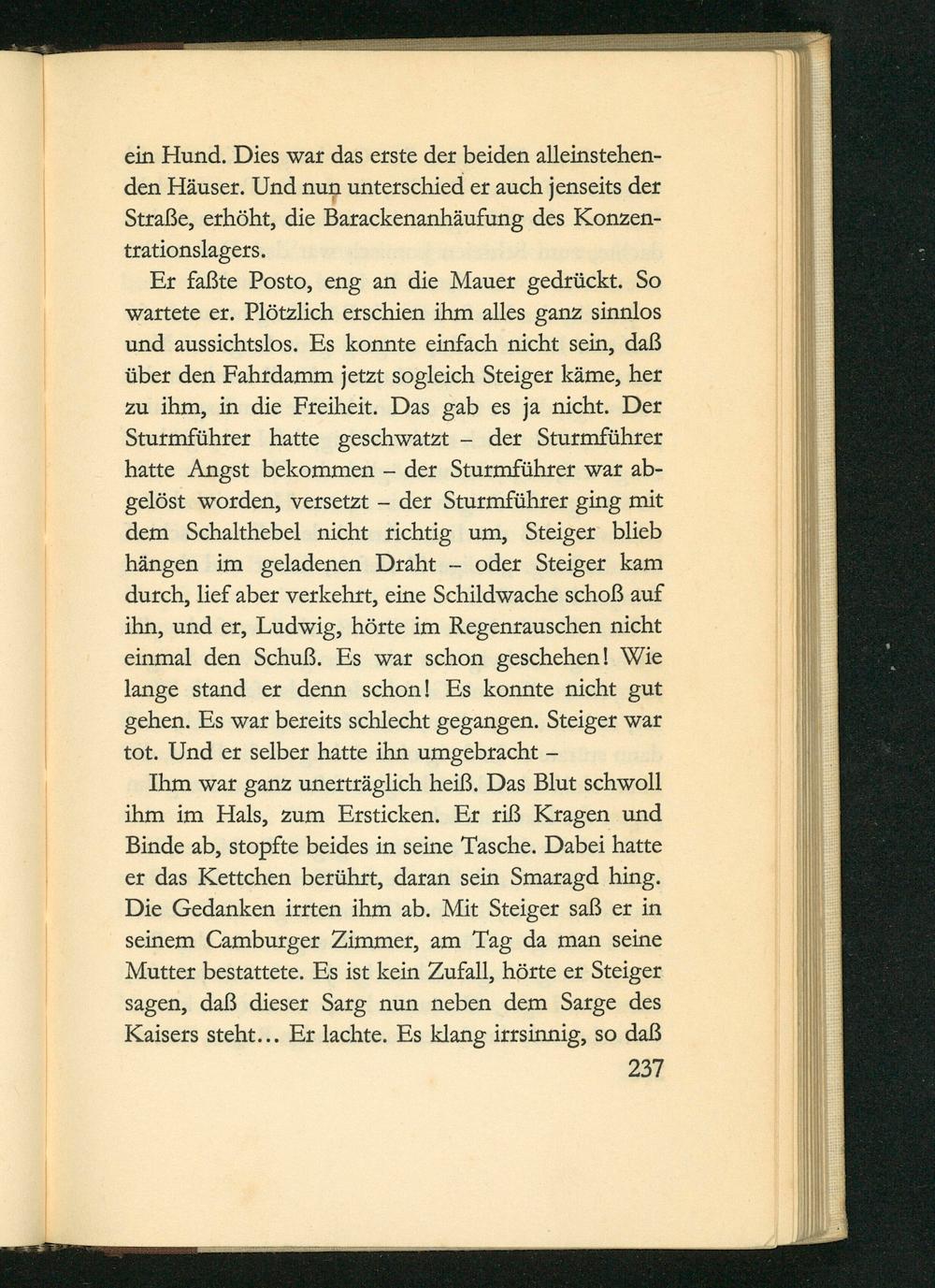 ein Hund. Dies war das erste der beiden alleinstehenden Häuser. Und nun unterschied er auch jenseits der Straße, erhöht, die Barackenanhäufung des Konzentrationslagers.

Er faßte Posto, eng an die Mauer gedrückt. So wartete er. Plötzlich erschien ihm alles ganz sinnlos und aussichtslos. Es konnte einfach nicht sein, daß über den Fahrdamm jetzt sogleich Steiger käme, her zu ihm, in die Freiheit. Das gab es ja nicht. Der Sturmführer hatte geschwatzt – der Sturmführer hatte Angst bekommen – der Sturmführer war abgelöst worden, versetzt – der Sturmführer ging mit dem Schalthebel nicht richtig um, Steiger blieb hängen im geladenen Draht – oder Steiger kam durch, lief aber verkehrt, eine Schildwache schoß auf ihn, und er, Ludwig, hörte im Regenrauschen nicht einmal den Schuß. Es war schon geschehen! Wie lange stand er denn schon! Es konnte nicht gut gehen. Es war bereits schlecht gegangen. Steiger war tot. Und er selber hatte ihn umgebracht –

Ihm war ganz unerträglich heiß. Das Blut schwoll ihm im Hals, zum Ersticken. Er riß Kragen und Binde ab, stopfte beides in seine Tasche. Dabei hatte er das Kettchen berührt, daran sein Smaragd hing. Die Gedanken irrten ihm ab. Mit Steiger saß er in seinem Camburger Zimmer, am Tag da man seine Mutter bestattete. Es ist kein Zufall, hörte er Steiger sagen, daß dieser Sarg nun neben dem Sarge des Kaisers steht... Er lachte. Es klang irrsinnig, so daß

237